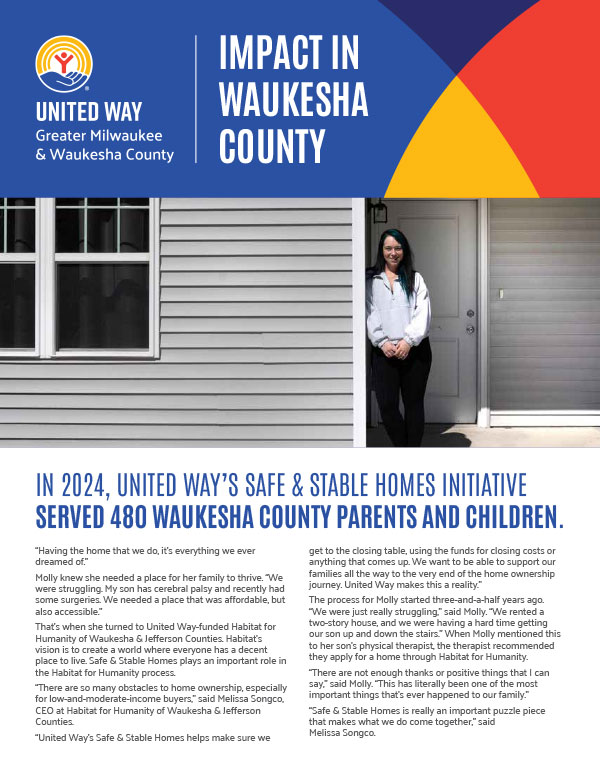 UNITED WAY
Greater Milwaukee
& Waukesha County

IMPACT IN WAUKESHA COUNTY

IN 2024, UNITED WAY'S SAFE & STABLE HOMES INITIATIVE
SERVED 480 WAUKESHA COUNTY PARENTS AND CHILDREN.

"Having the home that we do, it's everything we ever dreamed of."

Molly knew she needed a place for her family to thrive. "We were struggling. My son has cerebral palsy and recently had some surgeries. We needed a place that was affordable, but also accessible."

That's when she turned to United Way-funded Habitat for Humanity of Waukesha & Jefferson Counties. Habitat's vision is to create a world where everyone has a decent place to live. Safe & Stable Homes plays an important role in the Habitat for Humanity process.

"There are so many obstacles to home ownership, especially for low-and-moderate-income buyers," said Melissa Songco, CEO at Habitat for Humanity of Waukesha & Jefferson Counties.

"United Way's Safe & Stable Homes helps make sure we get to the closing table, using the funds for closing costs or anything that comes up. We want to be able to support our families all the way to the very end of the home ownership journey. United Way makes this a reality."

The process for Molly started three-and-a-half years ago. "We were just really struggling," said Molly. "We rented a two-story house, and we were having a hard time getting our son up and down the stairs." When Molly mentioned this to her son's physical therapist, the therapist recommended they apply for a home through Habitat for Humanity.

"There are not enough thanks or positive things that I can say," said Molly. "This has literally been one of the most important things that's ever happened to our family."

"Safe & Stable Homes is really an important puzzle piece that makes what we do come together," said Melissa Songco.